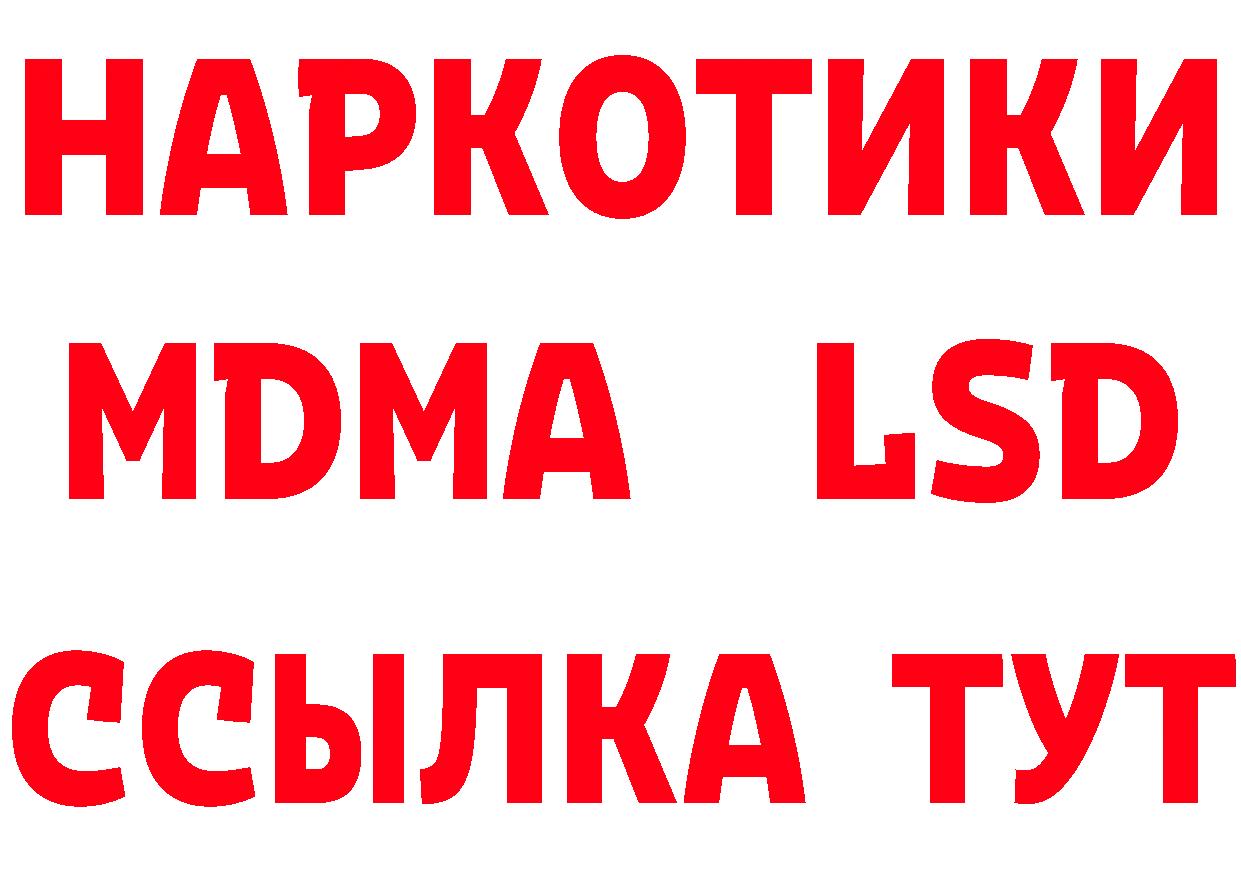 НАРКОТИКИ
MDMA LSD
ССЫЛКА ТУТ